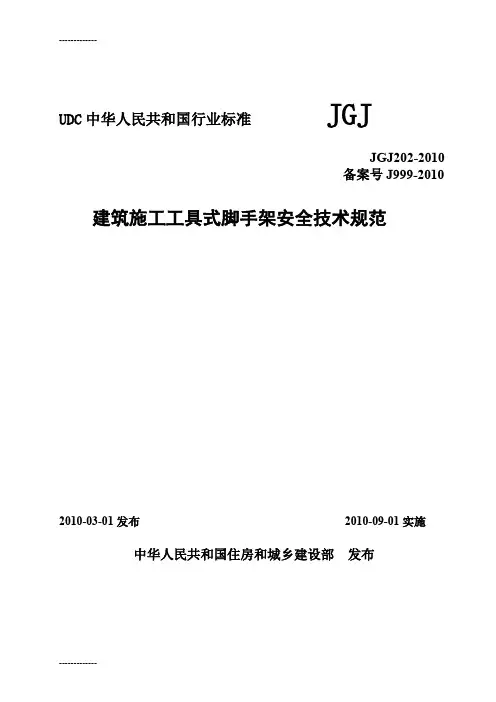 ------------

UDC中华人民共和国行业标准 JGJ

JGJ202-2010
备案号J999-2010

建筑施工工具式脚手架安全技术规范

2010-03-01发布 2010-09-01实施

中华人民共和国住房和城乡建设部 发布

------------